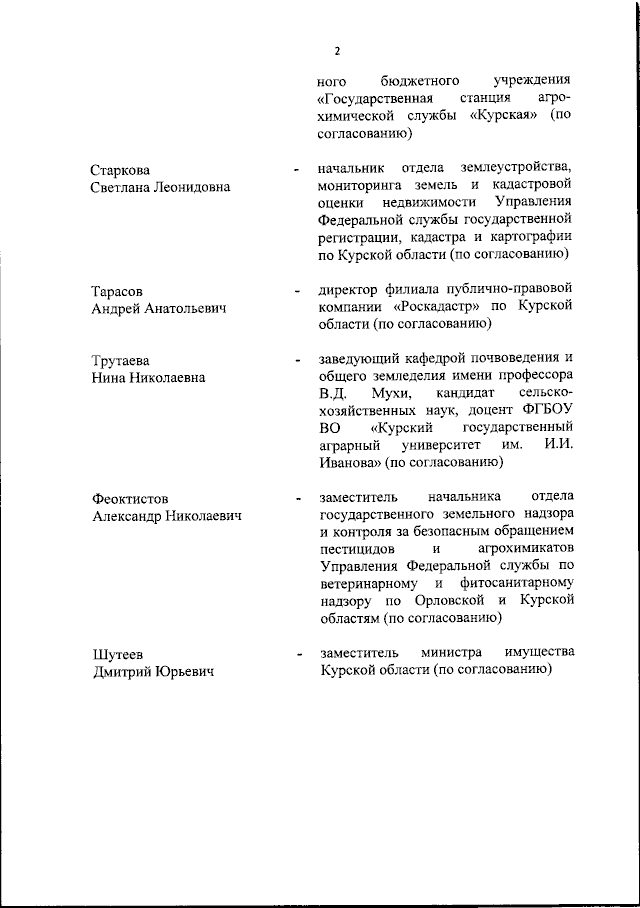 2

ного бюджетного учреждения «Государственная станция агрохимической службы «Курская» (по согласованию)

Старкова Светлана Леонидовна - начальник отдела землеустройства, мониторинга земель и кадастровой оценки недвижимости Управления Федеральной службы государственной регистрации, кадастра и картографии по Курской области (по согласованию)

Тарасов Андрей Анатольевич - директор филиала публично-правовой компании «Роскадастр» по Курской области (по согласованию)

Трутаева Нина Николаевна - заведующий кафедрой почвоведения и общего земледелия имени профессора В.Д. Мухи, кандидат сельскохозяйственных наук, доцент ФГБОУ ВО «Курский государственный аграрный университет им. И.И. Иванова» (по согласованию)

Феоктистов Александр Николаевич - заместитель начальника отдела государственного земельного надзора и контроля за безопасным обращением пестицидов и агрохимикатов Управления Федеральной службы по ветеринарному и фитосанитарному надзору по Орловской и Курской областям (по согласованию)

Шутеев Дмитрий Юрьевич - заместитель министра имущества Курской области (по согласованию)